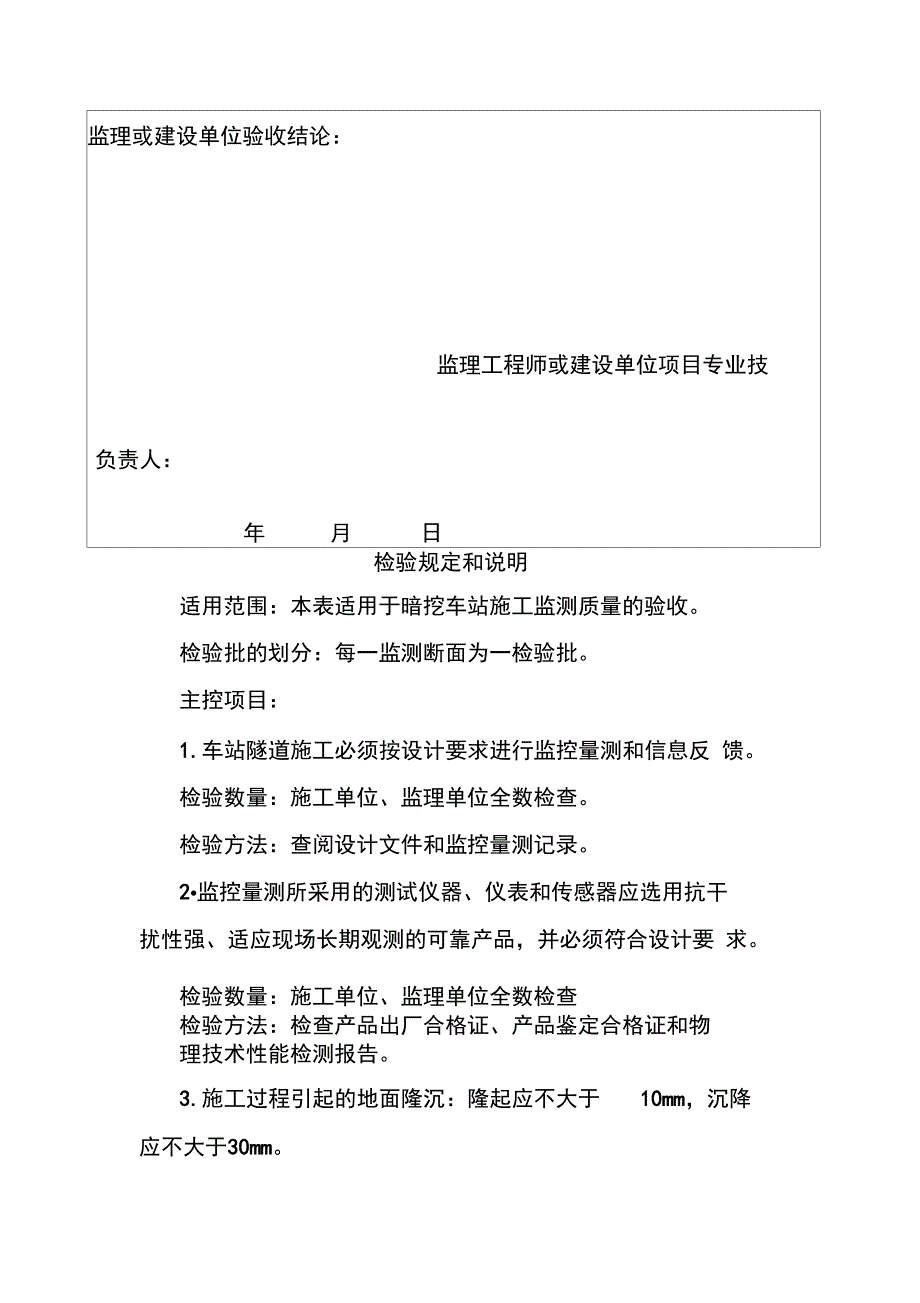 监理或建设单位验收结论：

监理工程师或建设单位项目专业技

负责人：

年 月 日

检验规定和说明

适用范围：本表适用于暗挖车站施工监测质量的验收。

检验批的划分：每一监测断面为一检验批。

主控项目：

1. 车站隧道施工必须按设计要求进行监控量测和信息反 馈。

检验数量：施工单位、监理单位全数检查。

检验方法：查阅设计文件和监控量测记录。

2•监控量测所采用的测试仪器、仪表和传感器应选用抗干扰性强、适应现场长期观测的可靠产品，并必须符合设计要 求。

检验数量：施工单位、监理单位全数检查
检验方法：检查产品出厂合格证、产品鉴定合格证和物理技术性能检测报告。

3. 施工过程引起的地面隆沉：隆起应不大于 10mm，沉降应不大于30mm。